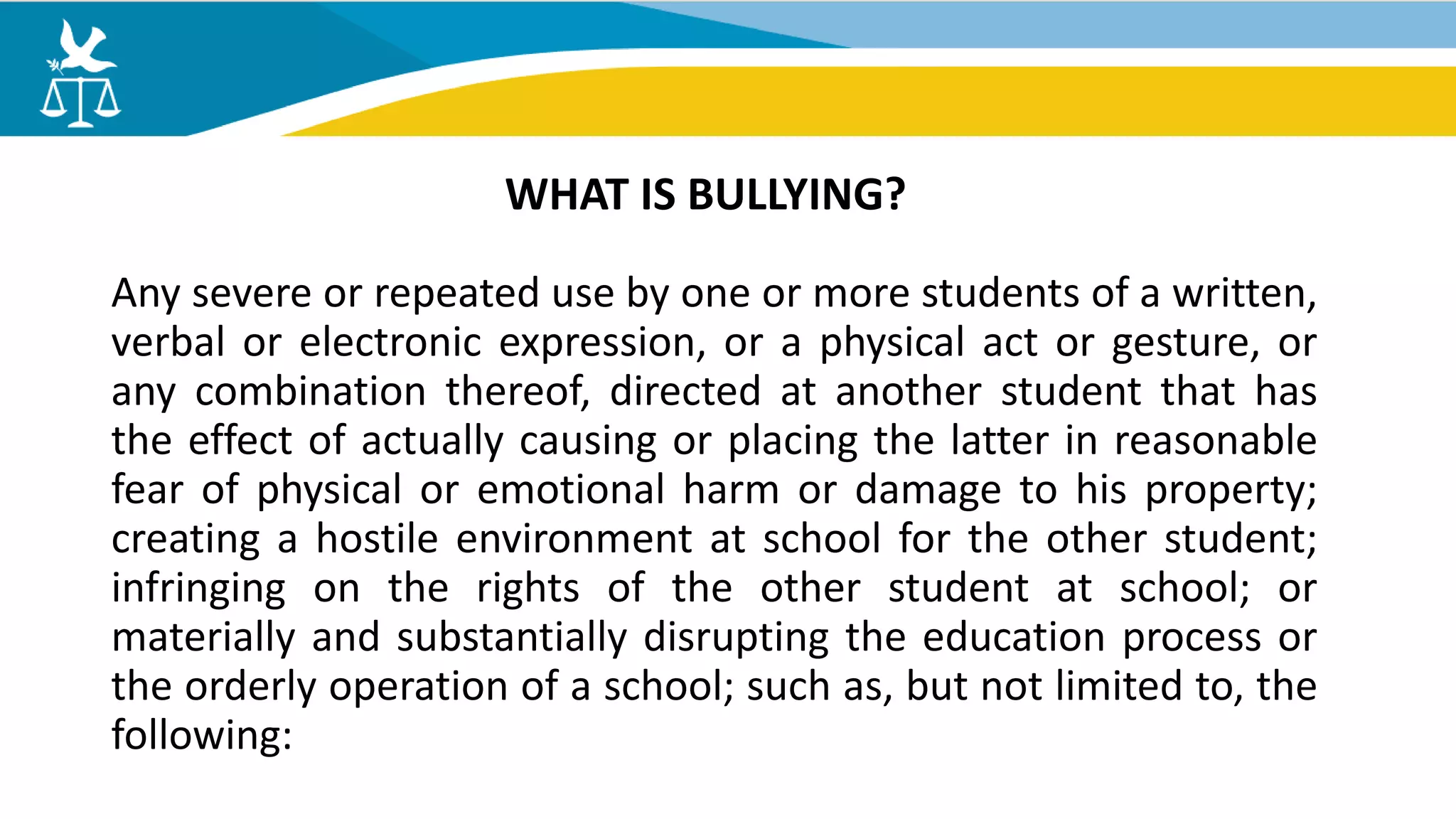 WHAT IS BULLYING?

Any severe or repeated use by one or more students of a written, verbal or electronic expression, or a physical act or gesture, or any combination thereof, directed at another student that has the effect of actually causing or placing the latter in reasonable fear of physical or emotional harm or damage to his property; creating a hostile environment at school for the other student; infringing on the rights of the other student at school; or materially and substantially disrupting the education process or the orderly operation of a school; such as, but not limited to, the following: